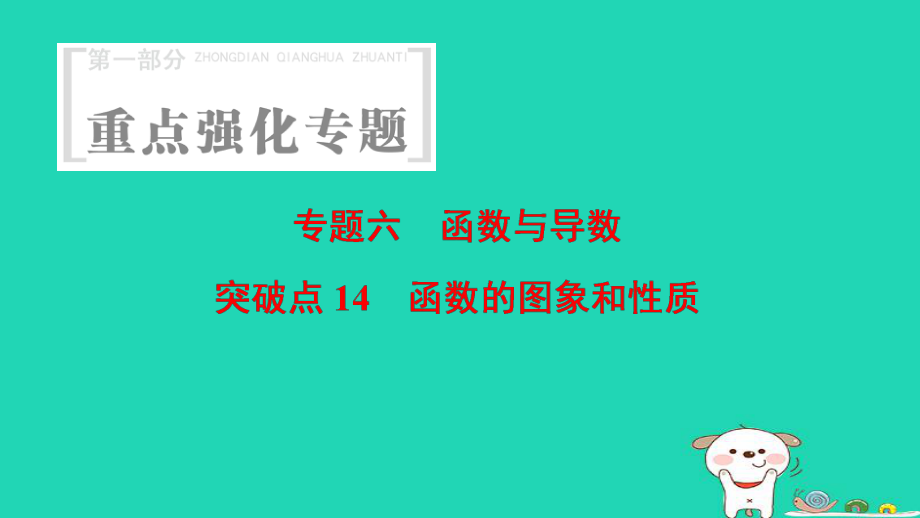 第一部分 ZHONGDIAN QIANGHUA ZHUANTI

重点强化专题

专题六　函数与导数

突破点 14　函数的图象和性质